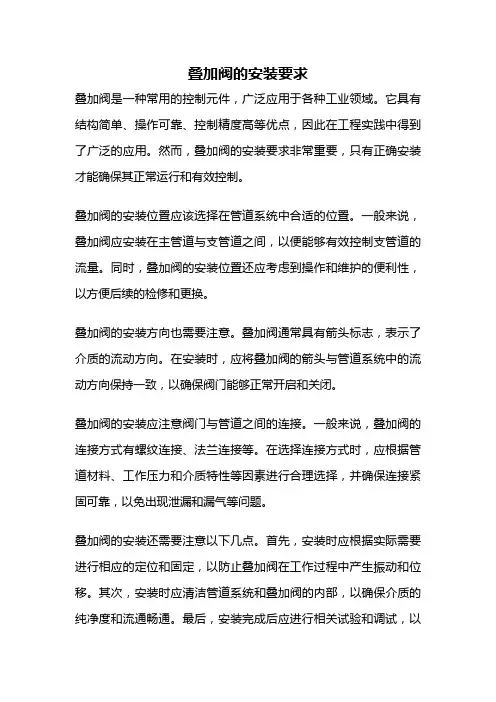 叠加阀的安装要求

叠加阀是一种常用的控制元件，广泛应用于各种工业领域。它具有结构简单、操作可靠、控制精度高等优点，因此在工程实践中得到了广泛的应用。然而，叠加阀的安装要求非常重要，只有正确安装才能确保其正常运行和有效控制。

叠加阀的安装位置应该选择在管道系统中合适的位置。一般来说，叠加阀应安装在主管道与支管道之间，以便能够有效控制支管道的流量。同时，叠加阀的安装位置还应考虑到操作和维护的便利性，以方便后续的检修和更换。

叠加阀的安装方向也需要注意。叠加阀通常具有箭头标志，表示了介质的流动方向。在安装时，应将叠加阀的箭头与管道系统中的流动方向保持一致，以确保阀门能够正常开启和关闭。

叠加阀的安装应注意阀门与管道之间的连接。一般来说，叠加阀的连接方式有螺纹连接、法兰连接等。在选择连接方式时，应根据管道材料、工作压力和介质特性等因素进行合理选择，并确保连接紧固可靠，以免出现泄漏和漏气等问题。

叠加阀的安装还需要注意以下几点。首先，安装时应根据实际需要进行相应的定位和固定，以防止叠加阀在工作过程中产生振动和位移。其次，安装时应清洁管道系统和叠加阀的内部，以确保介质的纯净度和流通畅通。最后，安装完成后应进行相关试验和调试，以